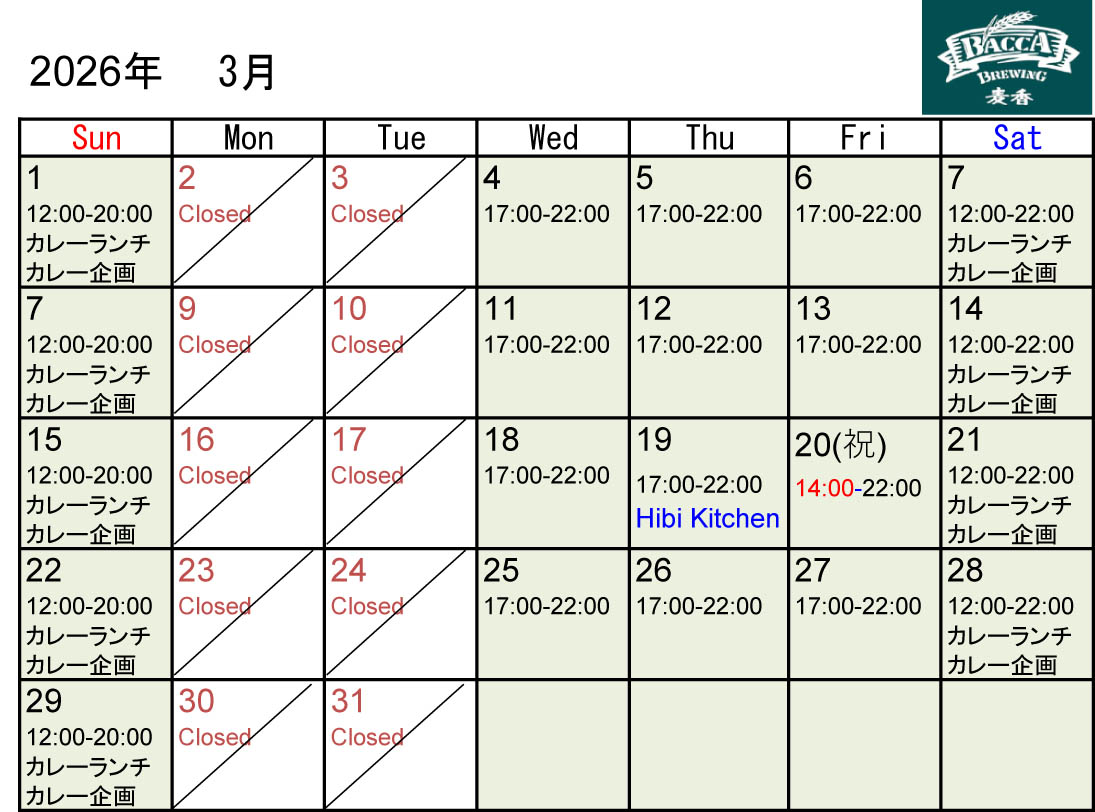 2026年 3月

BACCA
BREWING
麦香

| Sun | Mon | Tue | Wed | Thu | Fri | Sat |
|---|---|---|---|---|---|---|
| 1 12:00-20:00 カレーランチ カレー企画 | 2 Closed | 3 Closed | 4 17:00-22:00 | 5 17:00-22:00 | 6 17:00-22:00 | 7 12:00-22:00 カレーランチ カレー企画 |
| 7 12:00-20:00 カレーランチ カレー企画 | 9 Closed | 10 Closed | 11 17:00-22:00 | 12 17:00-22:00 | 13 17:00-22:00 | 14 12:00-22:00 カレーランチ カレー企画 |
| 15 12:00-20:00 カレーランチ カレー企画 | 16 Closed | 17 Closed | 18 17:00-22:00 | 19 17:00-22:00 Hibi Kitchen | 20(祝) 14:00-22:00 | 21 12:00-22:00 カレーランチ カレー企画 |
| 22 12:00-20:00 カレーランチ カレー企画 | 23 Closed | 24 Closed | 25 17:00-22:00 | 26 17:00-22:00 | 27 17:00-22:00 | 28 12:00-22:00 カレーランチ カレー企画 |
| 29 12:00-20:00 カレーランチ カレー企画 | 30 Closed | 31 Closed | | | | |